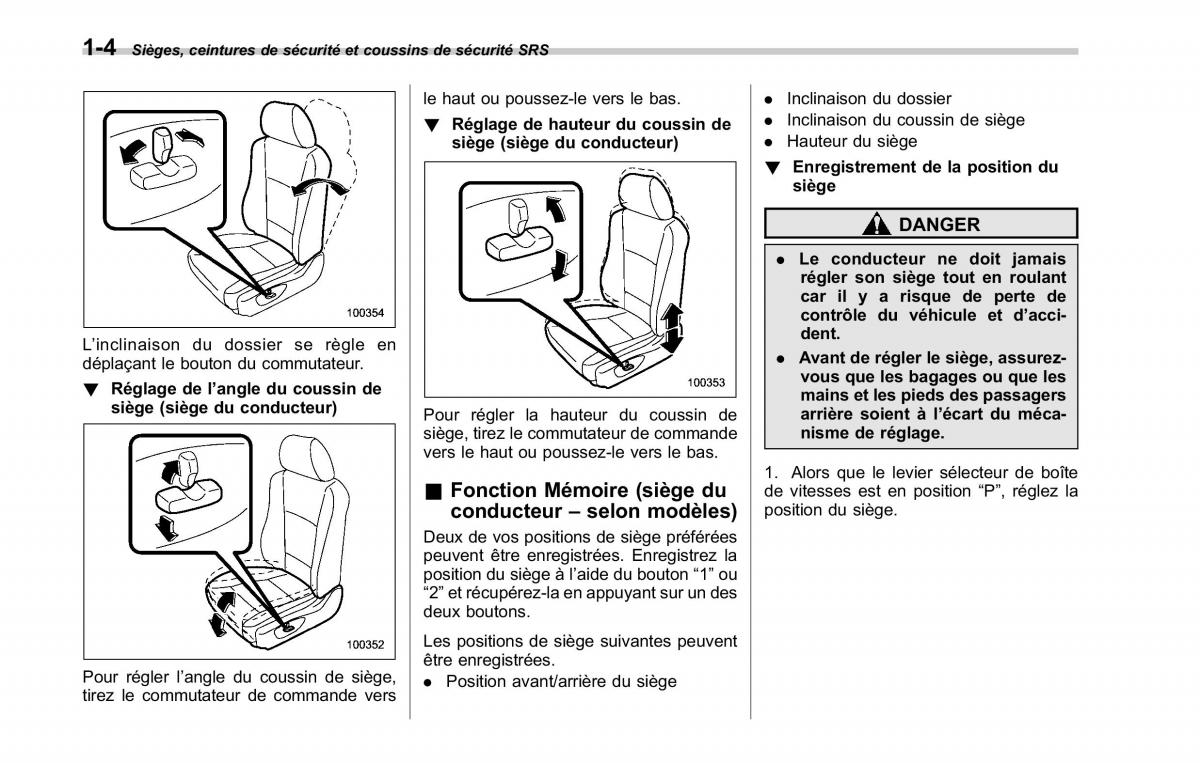 1-4 Sièges, ceintures de sécurité et coussins de sécurité SRS

100354

L'inclinaison du dossier se règle en déplaçant le bouton du commutateur.

▼ Réglage de l'angle du coussin de siège (siège du conducteur)

100352

Pour régler l'angle du coussin de siège, tirez le commutateur de commande vers le haut ou poussez-le vers le bas.

▼ Réglage de hauteur du coussin de siège (siège du conducteur)

100353

Pour régler la hauteur du coussin de siège, tirez le commutateur de commande vers le haut ou poussez-le vers le bas.

■ Fonction Mémoire (siège du conducteur – selon modèles)

Deux de vos positions de siège préférées peuvent être enregistrées. Enregistrez la position du siège à l'aide du bouton "1" ou "2" et récupérez-la en appuyant sur un des deux boutons.

Les positions de siège suivantes peuvent être enregistrées.

● Position avant/arrière du siège
● Inclinaison du dossier
● Inclinaison du coussin de siège
● Hauteur du siège

▼ Enregistrement de la position du siège

DANGER

● Le conducteur ne doit jamais régler son siège tout en roulant car il y a risque de perte de contrôle du véhicule et d'accident.
● Avant de régler le siège, assurez-vous que les bagages ou que les mains et les pieds des passagers arrière soient à l'écart du mécanisme de réglage.

1. Alors que le levier sélecteur de boîte de vitesses est en position "P", réglez la position du siège.